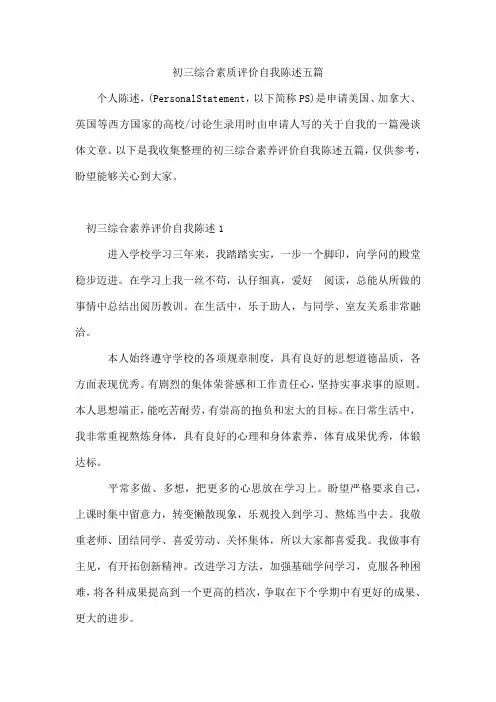 初三综合素质评价自我陈述五篇

个人陈述，(PersonalStatement，以下简称PS)是申请美国、加拿大、英国等西方国家的高校/讨论生录用时由申请人写的关于自我的一篇漫谈体文章。以下是我收集整理的初三综合素养评价自我陈述五篇，仅供参考，盼望能够关心到大家。

初三综合素养评价自我陈述1

进入学校学习三年来，我踏踏实实，一步一个脚印，向学问的殿堂稳步迈进。在学习上我一丝不苟，认仔细真，爱好 阅读，总能从所做的事情中总结出阅历教训。在生活中，乐于助人，与同学、室友关系非常融洽。

本人始终遵守学校的各项规章制度，具有良好的思想道德品质，各方面表现优秀。有剧烈的集体荣誉感和工作责任心，坚持实事求事的原则。本人思想端正，能吃苦耐劳，有崇高的抱负和宏大的目标。在日常生活中，我非常重视熬炼身体，具有良好的心理和身体素养，体育成果优秀，体锻达标。

平常多做、多想，把更多的心思放在学习上。盼望严格要求自己，上课时集中留意力，转变懒散现象，乐观投入到学习、熬炼当中去。我敬重老师、团结同学、喜爱劳动、关怀集体，所以大家都喜爱我。我做事有主见，有开拓创新精神。改进学习方法，加强基础学问学习，克服各种困难，将各科成果提高到一个更高的档次，争取在下个学期中有更好的成果、更大的进步。